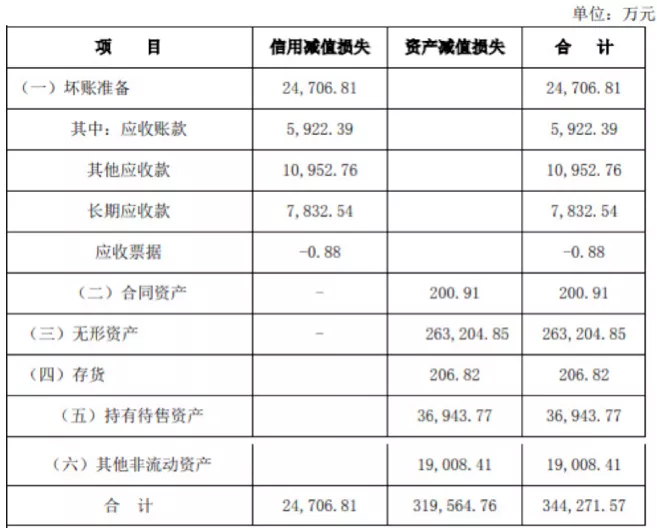 单位：万元

| 项　目 | 信用减值损失 | 资产减值损失 | 合　计 |
|---|---|---|---|
| （一）坏账准备 | 24,706.81 | | 24,706.81 |
| 其中：应收账款 | 5,922.39 | | 5,922.39 |
| 其他应收款 | 10,952.76 | | 10,952.76 |
| 长期应收款 | 7,832.54 | | 7,832.54 |
| 应收票据 | -0.88 | | -0.88 |
| （二）合同资产 | - | 200.91 | 200.91 |
| （三）无形资产 | - | 263,204.85 | 263,204.85 |
| （四）存货 | | 206.82 | 206.82 |
| （五）持有待售资产 | | 36,943.77 | 36,943.77 |
| （六）其他非流动资产 | | 19,008.41 | 19,008.41 |
| 合　计 | 24,706.81 | 319,564.76 | 344,271.57 |